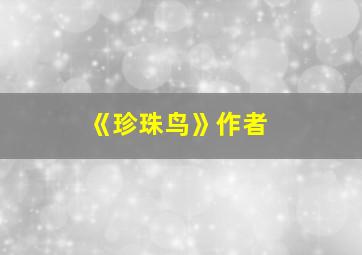 《珍珠鸟》作者